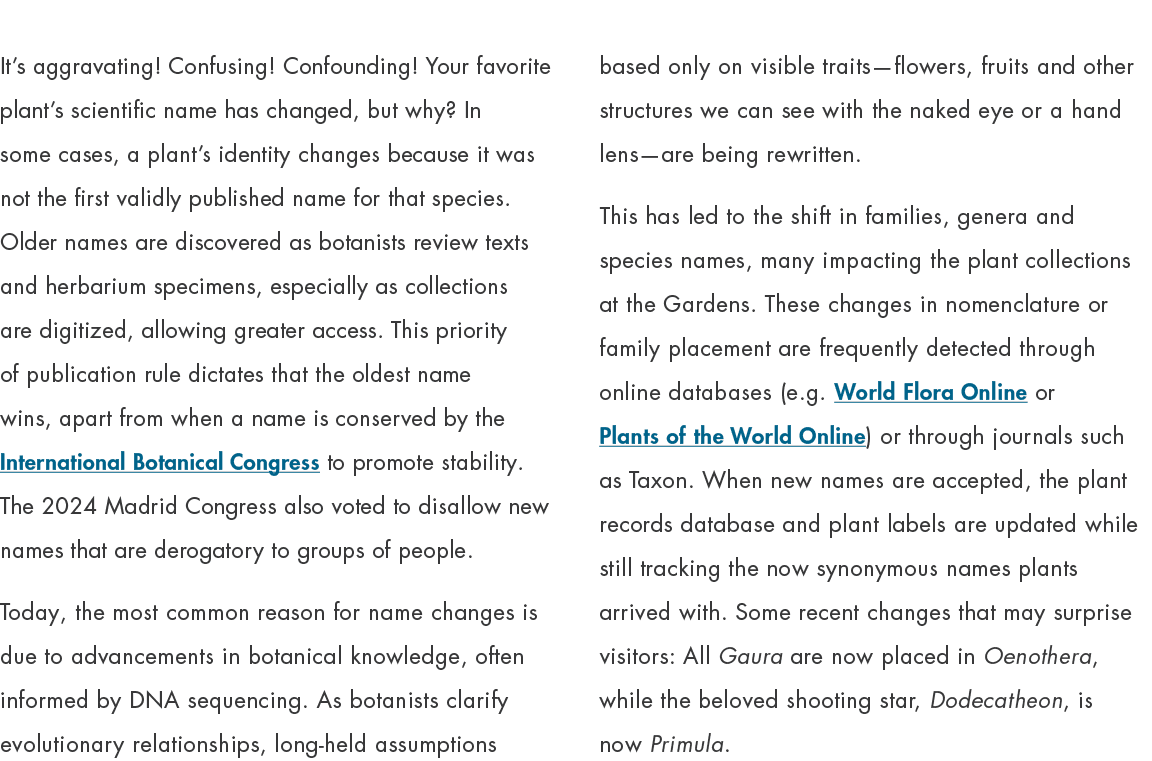 It's aggravating! Confusing! Confounding! Your favorite plant's scientific name has changed, but why? In some cases, a plant's identity changes because it was not the first validly published name for that species. Older names are discovered as botanists review texts and herbarium specimens, especially as collections are digitized, allowing greater access. This priority of publication rule dictates that the oldest name wins, apart from when a name is conserved by the International Botanical Congress to promote stability. The 2024 Madrid Congress also voted to disallow new names that are derogatory to groups of people.

Today, the most common reason for name changes is due to advancements in botanical knowledge, often informed by DNA sequencing. As botanists clarify evolutionary relationships, long-held assumptions based only on visible traits—flowers, fruits and other structures we can see with the naked eye or a hand lens—are being rewritten.

This has led to the shift in families, genera and species names, many impacting the plant collections at the Gardens. These changes in nomenclature or family placement are frequently detected through online databases (e.g. World Flora Online or Plants of the World Online) or through journals such as Taxon. When new names are accepted, the plant records database and plant labels are updated while still tracking the now synonymous names plants arrived with. Some recent changes that may surprise visitors: All Gaura are now placed in Oenothera, while the beloved shooting star, Dodecatheon, is now Primula.